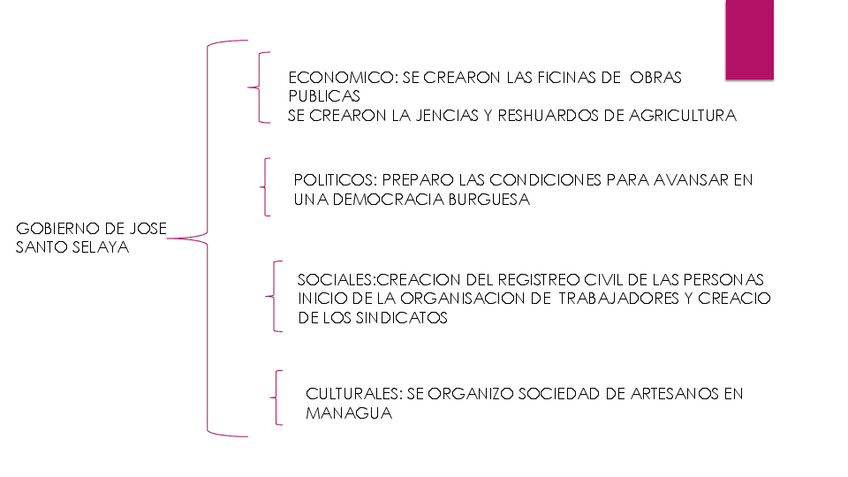 GOBIERNO DE JOSE SANTO SELAYA

ECONOMICO: SE CREARON LAS FICINAS DE OBRAS PUBLICAS
SE CREARON LA JENCIAS Y RESHUARDOS DE AGRICULTURA

POLITICOS: PREPARO LAS CONDICIONES PARA AVANSAR EN UNA DEMOCRACIA BURGUESA

SOCIALES:CREACION DEL REGISTREO CIVIL DE LAS PERSONAS
INICIO DE LA ORGANISACION DE TRABAJADORES Y CREACIO DE LOS SINDICATOS

CULTURALES: SE ORGANIZO SOCIEDAD DE ARTESANOS EN MANAGUA